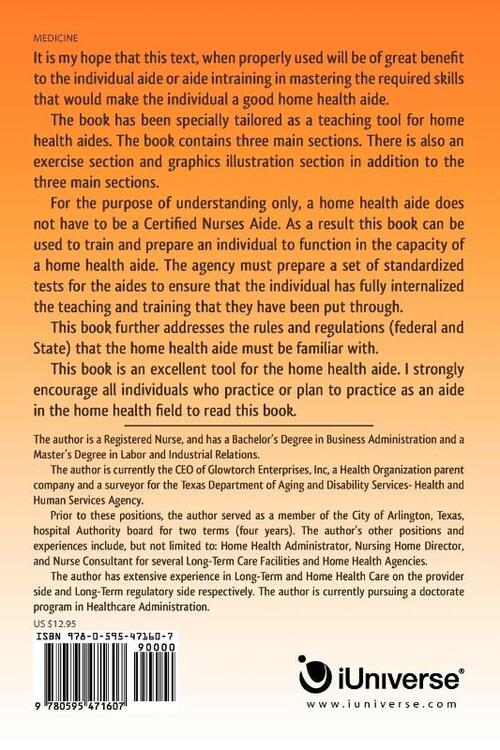 MEDICINE

It is my hope that this text, when properly used will be of great benefit to the individual aide or aide intraining in mastering the required skills that would make the individual a good home health aide.

The book has been specially tailored as a teaching tool for home health aides. The book contains three main sections. There is also an exercise section and graphics illustration section in addition to the three main sections.

For the purpose of understanding only, a home health aide does not have to be a Certified Nurses Aide. As a result this book can be used to train and prepare an individual to function in the capacity of a home health aide. The agency must prepare a set of standardized tests for the aides to ensure that the individual has fully internalized the teaching and training that they have been put through.

This book further addresses the rules and regulations (federal and State) that the home health aide must be familiar with.

This book is an excellent tool for the home health aide. I strongly encourage all individuals who practice or plan to practice as an aide in the home health field to read this book.

The author is a Registered Nurse, and has a Bachelor's Degree in Business Administration and a Master's Degree in Labor and Industrial Relations.

The author is currently the CEO of Glowtorch Enterprises, Inc, a Health Organization parent company and a surveyor for the Texas Department of Aging and Disability Services- Health and Human Services Agency.

Prior to these positions, the author served as a member of the City of Arlington, Texas, hospital Authority board for two terms (four years). The author's other positions and experiences include, but not limited to: Home Health Administrator, Nursing Home Director, and Nurse Consultant for several Long-Term Care Facilities and Home Health Agencies.

The author has extensive experience in Long-Term and Home Health Care on the provider side and Long-Term regulatory side respectively. The author is currently pursuing a doctorate program in Healthcare Administration.

US $12.95

ISBN 978-0-595-47160-7

90000

9 780595 471607

iUniverse®

www.iuniverse.com